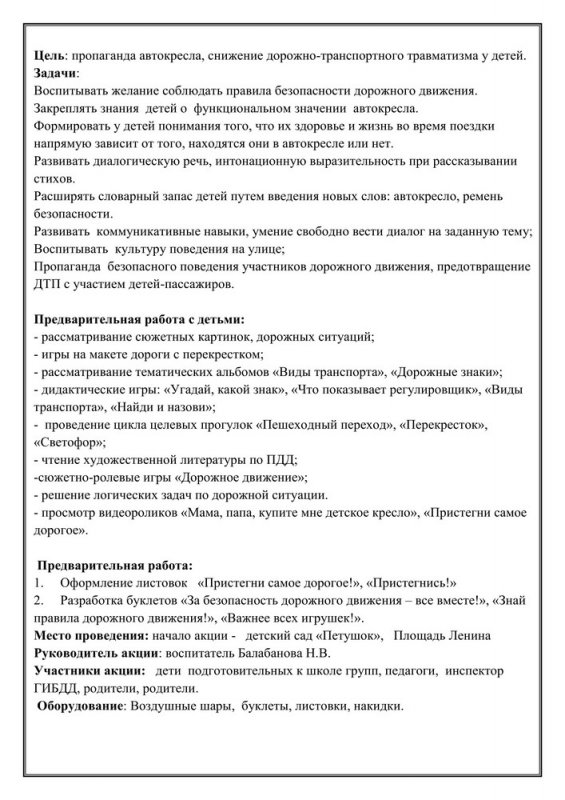 Цель: пропаганда автокресла, снижение дорожно-транспортного травматизма у детей.
Задачи:
Воспитывать желание соблюдать правила безопасности дорожного движения.
Закреплять знания детей о функциональном значении автокресла.
Формировать у детей понимания того, что их здоровье и жизнь во время поездки напрямую зависит от того, находятся они в автокресле или нет.
Развивать диалогическую речь, интонационную выразительность при рассказывании стихов.
Расширять словарный запас детей путем введения новых слов: автокресло, ремень безопасности.
Развивать коммуникативные навыки, умение свободно вести диалог на заданную тему;
Воспитывать культуру поведения на улице;
Пропаганда безопасного поведения участников дорожного движения, предотвращение ДТП с участием детей-пассажиров.

Предварительная работа с детьми:
- рассматривание сюжетных картинок, дорожных ситуаций;
- игры на макете дороги с перекрестком;
- рассматривание тематических альбомов «Виды транспорта», «Дорожные знаки»;
- дидактические игры: «Угадай, какой знак», «Что показывает регулировщик», «Виды транспорта», «Найди и назови»;
- проведение цикла целевых прогулок «Пешеходный переход», «Перекресток», «Светофор»;
- чтение художественной литературы по ПДД;
-сюжетно-ролевые игры «Дорожное движение»;
- решение логических задач по дорожной ситуации.
- просмотр видеороликов «Мама, папа, купите мне детское кресло», «Пристегни самое дорогое».

Предварительная работа:
1. Оформление листовок «Пристегни самое дорогое!», «Пристегнись!»
2. Разработка буклетов «За безопасность дорожного движения – все вместе!», «Знай правила дорожного движения!», «Важнее всех игрушек!».
Место проведения: начало акции - детский сад «Петушок», Площадь Ленина
Руководитель акции: воспитатель Балабанова Н.В.
Участники акции: дети подготовительных к школе групп, педагоги, инспектор ГИБДД, родители, родители.
Оборудование: Воздушные шары, буклеты, листовки, накидки.